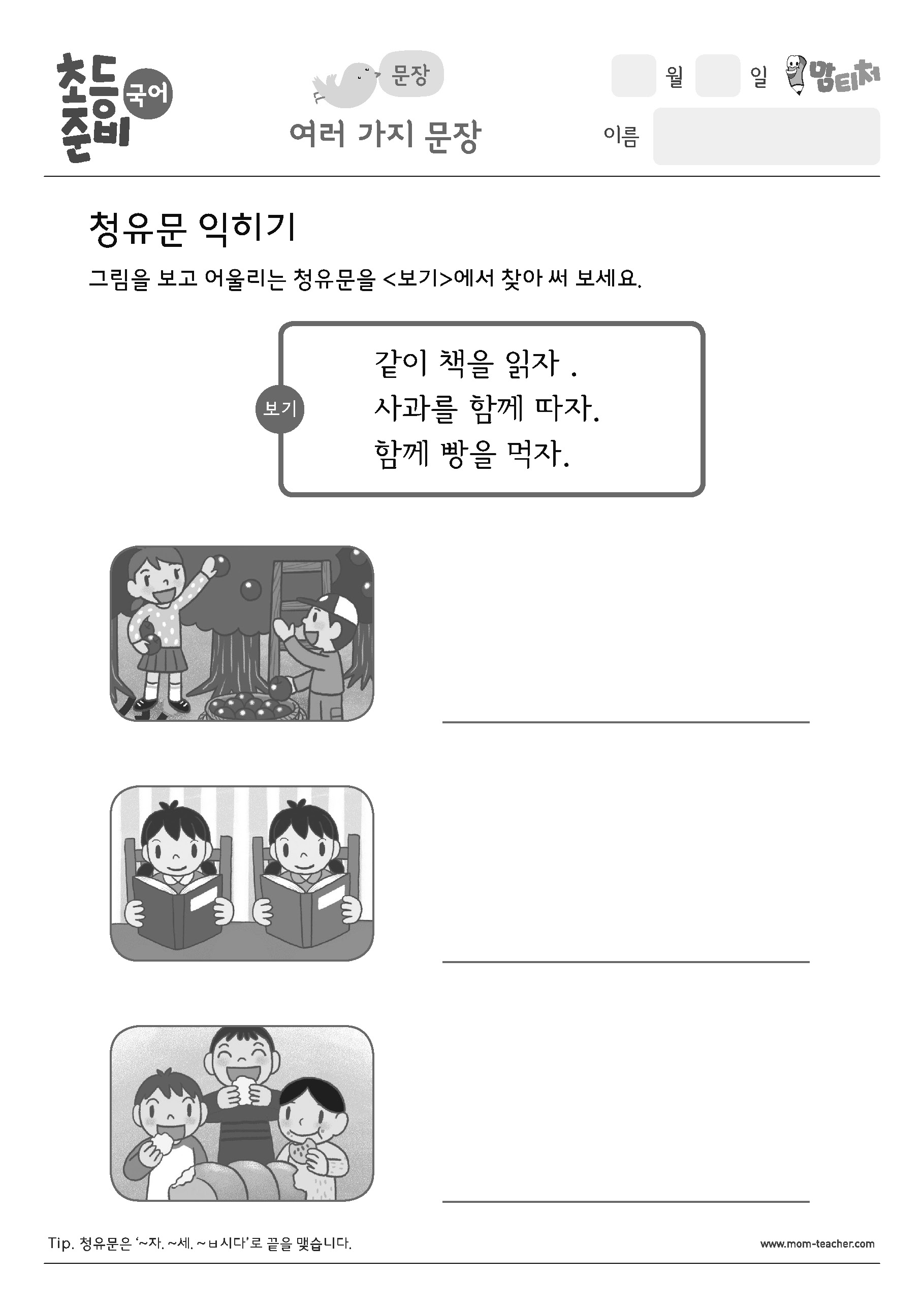 초등 준비 국어

문장
여러 가지 문장

월 일 맘티처
이름

청유문 익히기

그림을 보고 어울리는 청유문을 <보기>에서 찾아 써 보세요.

보기
같이 책을 읽자 .
사과를 함께 따자.
함께 빵을 먹자.

Tip. 청유문은 '~자. ~세. ~ㅂ시다'로 끝을 맺습니다.

www.mom-teacher.com